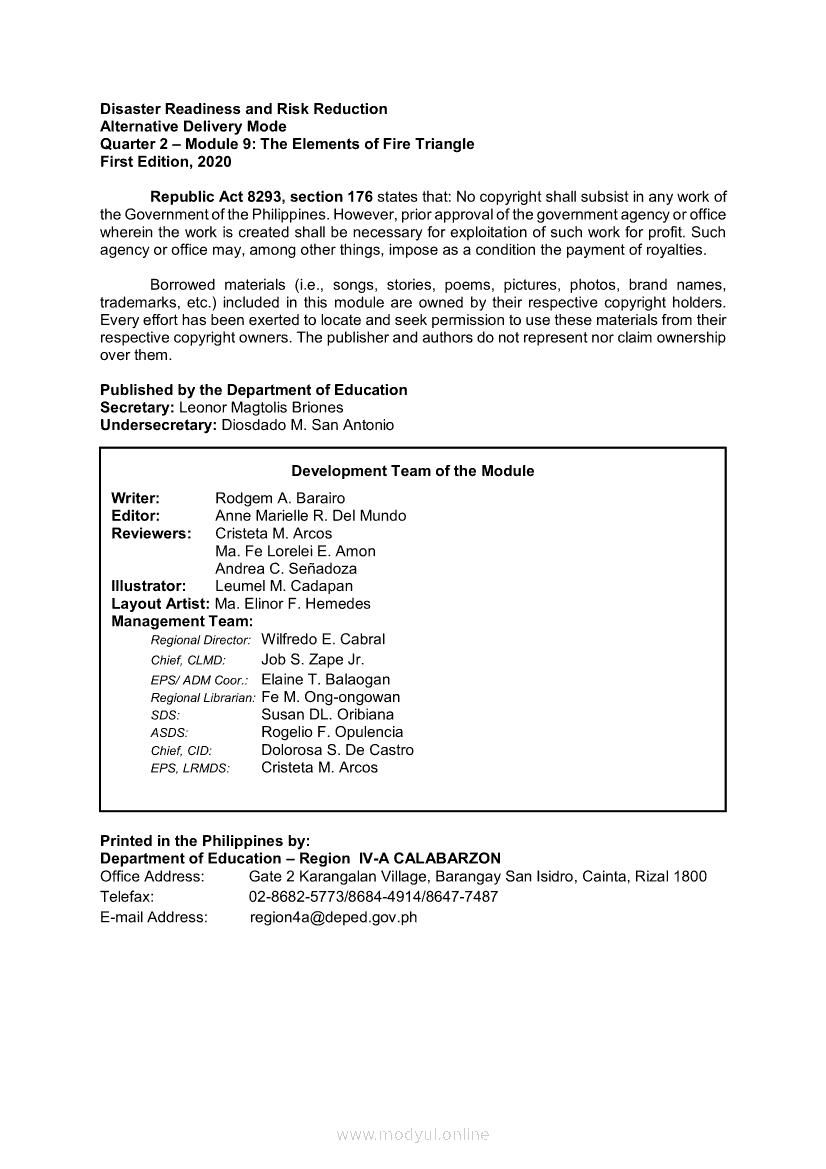 Disaster Readiness and Risk Reduction
Alternative Delivery Mode
Quarter 2 – Module 9: The Elements of Fire Triangle
First Edition, 2020

Republic Act 8293, section 176 states that: No copyright shall subsist in any work of the Government of the Philippines. However, prior approval of the government agency or office wherein the work is created shall be necessary for exploitation of such work for profit. Such agency or office may, among other things, impose as a condition the payment of royalties.

Borrowed materials (i.e., songs, stories, poems, pictures, photos, brand names, trademarks, etc.) included in this module are owned by their respective copyright holders. Every effort has been exerted to locate and seek permission to use these materials from their respective copyright owners. The publisher and authors do not represent nor claim ownership over them.

Published by the Department of Education
Secretary: Leonor Magtolis Briones
Undersecretary: Diosdado M. San Antonio

Development Team of the Module

Writer: Rodgem A. Barairo
Editor: Anne Marielle R. Del Mundo
Reviewers: Cristeta M. Arcos
Ma. Fe Lorelei E. Amon
Andrea C. Señadoza
Illustrator: Leumel M. Cadapan
Layout Artist: Ma. Elinor F. Hemedes
Management Team:
Regional Director: Wilfredo E. Cabral
Chief, CLMD: Job S. Zape Jr.
EPS/ ADM Coor.: Elaine T. Balaogan
Regional Librarian: Fe M. Ong-ongowan
SDS: Susan DL. Oribiana
ASDS: Rogelio F. Opulencia
Chief, CID: Dolorosa S. De Castro
EPS, LRMDS: Cristeta M. Arcos

Printed in the Philippines by:
Department of Education – Region IV-A CALABARZON
Office Address: Gate 2 Karangalan Village, Barangay San Isidro, Cainta, Rizal 1800
Telefax: 02-8682-5773/8684-4914/8647-7487
E-mail Address: region4a@deped.gov.ph

www.modyul.online